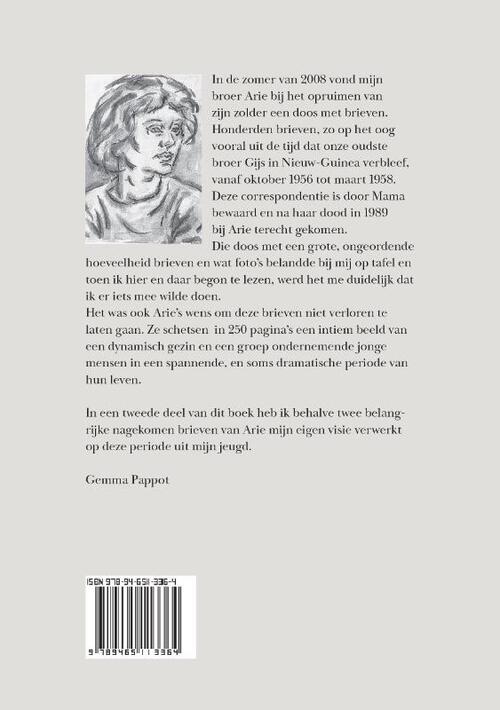 In de zomer van 2008 vond mijn broer Arie bij het opruimen van zijn zolder een doos met brieven. Honderden brieven, zo op het oog vooral uit de tijd dat onze oudste broer Gijs in Nieuw-Guinea verbleef, vanaf oktober 1956 tot maart 1958. Deze correspondentie is door Mama bewaard en na haar dood in 1989 bij Arie terecht gekomen.
Die doos met een grote, ongeordende hoeveelheid brieven en wat foto's belandde bij mij op tafel en toen ik hier en daar begon te lezen, werd het me duidelijk dat ik er iets mee wilde doen.
Het was ook Arie's wens om deze brieven niet verloren te laten gaan. Ze schetsen in 250 pagina's een intiem beeld van een dynamisch gezin en een groep ondernemende jonge mensen in een spannende, en soms dramatische periode van hun leven.

In een tweede deel van dit boek heb ik behalve twee belangrijke nagekomen brieven van Arie mijn eigen visie verwerkt op deze periode uit mijn jeugd.

Gemma Pappot

ISBN 978-94-6511-336-4

9 789465 113364